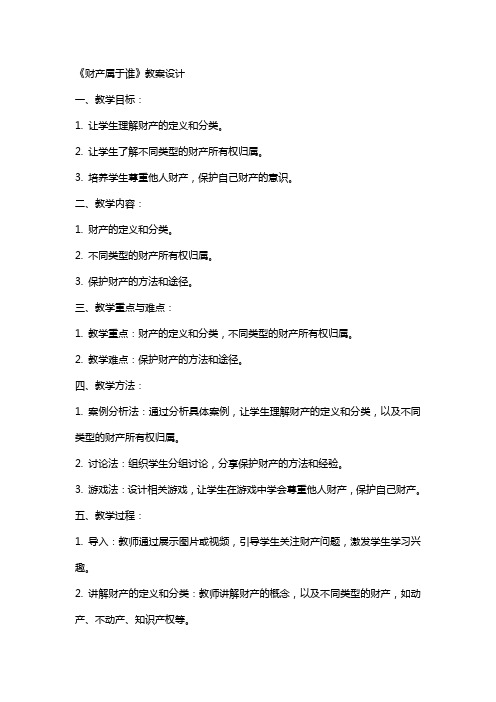 《财产属于谁》教案设计

一、教学目标：

1. 让学生理解财产的定义和分类。

2. 让学生了解不同类型的财产所有权归属。

3. 培养学生尊重他人财产，保护自己财产的意识。

二、教学内容：

1. 财产的定义和分类。

2. 不同类型的财产所有权归属。

3. 保护财产的方法和途径。

三、教学重点与难点：

1. 教学重点：财产的定义和分类，不同类型的财产所有权归属。

2. 教学难点：保护财产的方法和途径。

四、教学方法：

1. 案例分析法：通过分析具体案例，让学生理解财产的定义和分类，以及不同类型的财产所有权归属。

2. 讨论法：组织学生分组讨论，分享保护财产的方法和经验。

3. 游戏法：设计相关游戏，让学生在游戏中学会尊重他人财产，保护自己财产。

五、教学过程：

1. 导入：教师通过展示图片或视频，引导学生关注财产问题，激发学生学习兴趣。

2. 讲解财产的定义和分类：教师讲解财产的概念，以及不同类型的财产，如动产、不动产、知识产权等。